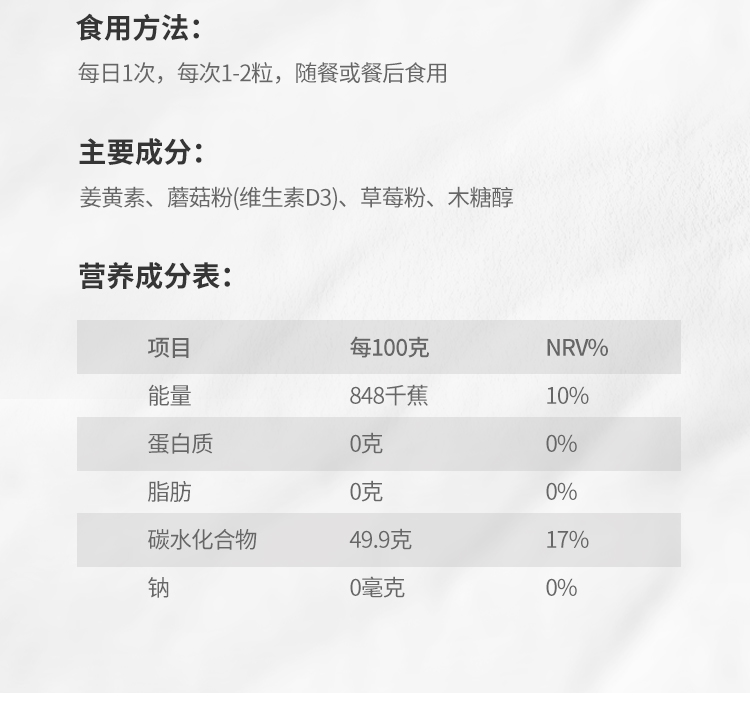 食用方法：
每日1次，每次1-2粒，随餐或餐后食用

主要成分：
姜黄素、蘑菇粉(维生素D3)、草莓粉、木糖醇

营养成分表：

| 项目 | 每100克 | NRV% |
|---|---|---|
| 能量 | 848千蕉 | 10% |
| 蛋白质 | 0克 | 0% |
| 脂肪 | 0克 | 0% |
| 碳水化合物 | 49.9克 | 17% |
| 钠 | 0毫克 | 0% |